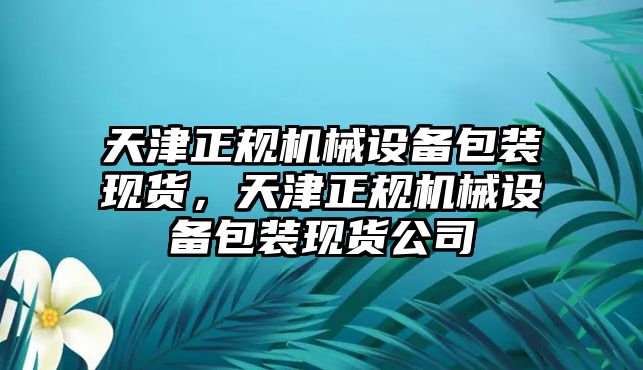 天津正规机械设备包装现货，天津正规机械设备包装现货公司